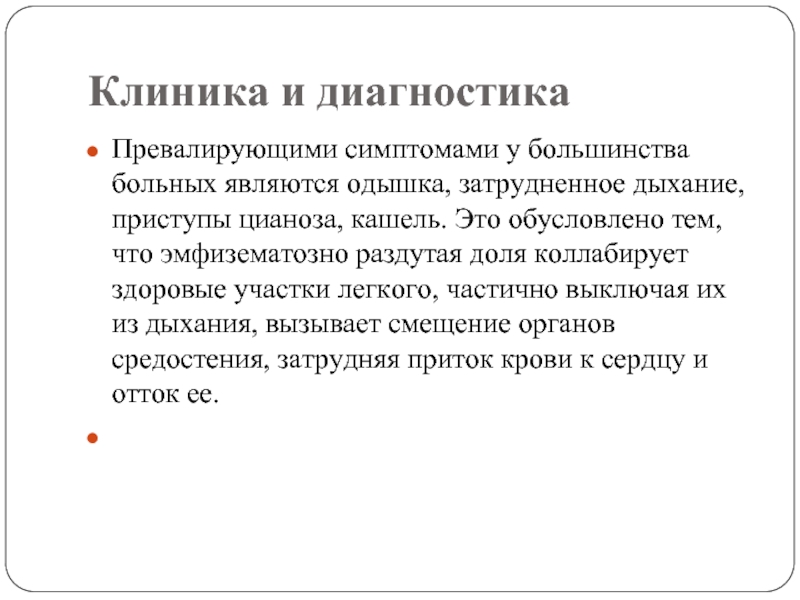 Клиника и диагностика

Превалирующими симптомами у большинства больных являются одышка, затрудненное дыхание, приступы цианоза, кашель. Это обусловлено тем, что эмфизематозно раздутая доля коллабирует здоровые участки легкого, частично выключая их из дыхания, вызывает смещение органов средостения, затрудняя приток крови к сердцу и отток ее.